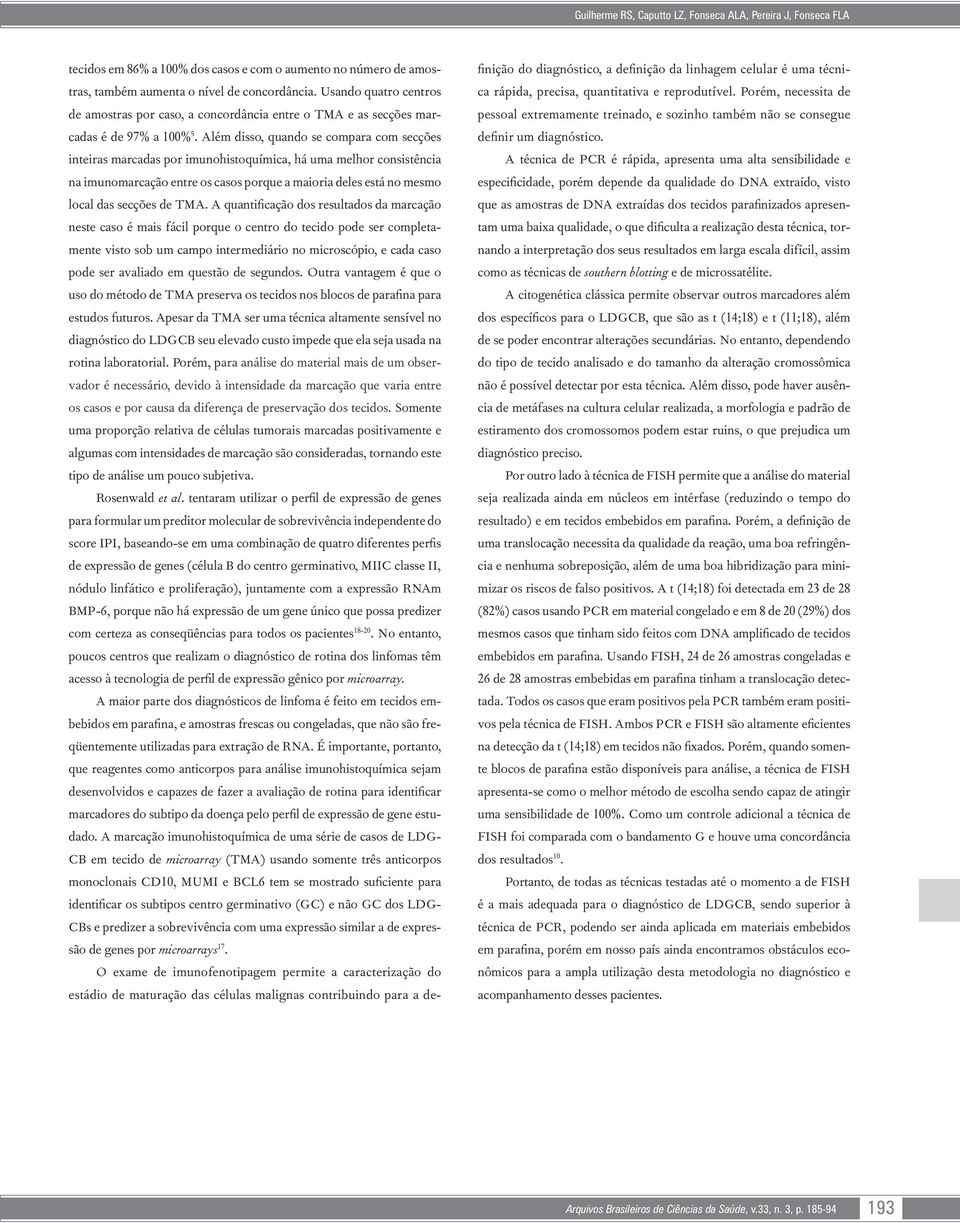 Guilherme RS, Caputto LZ, Fonseca ALA, Pereira J, Fonseca FLA

tecidos em 86% a 100% dos casos e com o aumento no número de amostras, também aumenta o nível de concordância. Usando quatro centros de amostras por caso, a concordância entre o TMA e as secções marcadas é de 97% a 100%$^5$. Além disso, quando se compara com secções inteiras marcadas por imunohistoquímica, há uma melhor consistência na imunomarcação entre os casos porque a maioria deles está no mesmo local das secções de TMA. A quantificação dos resultados da marcação neste caso é mais fácil porque o centro do tecido pode ser completamente visto sob um campo intermediário no microscópio, e cada caso pode ser avaliado em questão de segundos. Outra vantagem é que o uso do método de TMA preserva os tecidos nos blocos de parafina para estudos futuros. Apesar da TMA ser uma técnica altamente sensível no diagnóstico do LDGCB seu elevado custo impede que ela seja usada na rotina laboratorial. Porém, para análise do material mais de um observador é necessário, devido à intensidade da marcação que varia entre os casos e por causa da diferença de preservação dos tecidos. Somente uma proporção relativa de células tumorais marcadas positivamente e algumas com intensidades de marcação são consideradas, tornando este tipo de análise um pouco subjetiva.

Rosenwald et al. tentaram utilizar o perfil de expressão de genes para formular um preditor molecular de sobrevivência independente do score IPI, baseando-se em uma combinação de quatro diferentes perfis de expressão de genes (célula B do centro germinativo, MIIC classe II, nódulo linfático e proliferação), juntamente com a expressão RNAm BMP-6, porque não há expressão de um gene único que possa predizer com certeza as conseqüências para todos os pacientes$^{18-20}$. No entanto, poucos centros que realizam o diagnóstico de rotina dos linfomas têm acesso à tecnologia de perfil de expressão gênico por microarray.

A maior parte dos diagnósticos de linfoma é feito em tecidos embebidos em parafina, e amostras frescas ou congeladas, que não são freqüentemente utilizadas para extração de RNA. É importante, portanto, que reagentes como anticorpos para análise imunohistoquímica sejam desenvolvidos e capazes de fazer a avaliação de rotina para identificar marcadores do subtipo da doença pelo perfil de expressão de gene estudado. A marcação imunohistoquímica de uma série de casos de LDGCB em tecido de microarray (TMA) usando somente três anticorpos monoclonais CD10, MUMI e BCL6 tem se mostrado suficiente para identificar os subtipos centro germinativo (GC) e não GC dos LDGCBs e predizer a sobrevivência com uma expressão similar a de expressão de genes por microarrays$^{17}$.

O exame de imunofenotipagem permite a caracterização do estádio de maturação das células malignas contribuindo para a definição do diagnóstico, a definição da linhagem celular é uma técnica rápida, precisa, quantitativa e reprodutível. Porém, necessita de pessoal extremamente treinado, e sozinho também não se consegue definir um diagnóstico.

A técnica de PCR é rápida, apresenta uma alta sensibilidade e especificidade, porém depende da qualidade do DNA extraído, visto que as amostras de DNA extraídas dos tecidos parafinizados apresentam uma baixa qualidade, o que dificulta a realização desta técnica, tornando a interpretação dos seus resultados em larga escala difícil, assim como as técnicas de southern blotting e de microssatélite.

A citogenética clássica permite observar outros marcadores além dos específicos para o LDGCB, que são as t (14;18) e t (11;18), além de se poder encontrar alterações secundárias. No entanto, dependendo do tipo de tecido analisado e do tamanho da alteração cromossômica não é possível detectar por esta técnica. Além disso, pode haver ausência de metáfases na cultura celular realizada, a morfologia e padrão de estiramento dos cromossomos podem estar ruins, o que prejudica um diagnóstico preciso.

Por outro lado à técnica de FISH permite que a análise do material seja realizada ainda em núcleos em intérfase (reduzindo o tempo do resultado) e em tecidos embebidos em parafina. Porém, a definição de uma translocação necessita da qualidade da reação, uma boa refringência e nenhuma sobreposição, além de uma boa hibridização para minimizar os riscos de falso positivos. A t (14;18) foi detectada em 23 de 28 (82%) casos usando PCR em material congelado e em 8 de 20 (29%) dos mesmos casos que tinham sido feitos com DNA amplificado de tecidos embebidos em parafina. Usando FISH, 24 de 26 amostras congeladas e 26 de 28 amostras embebidas em parafina tinham a translocação detectada. Todos os casos que eram positivos pela PCR também eram positivos pela técnica de FISH. Ambos PCR e FISH são altamente eficientes na detecção da t (14;18) em tecidos não fixados. Porém, quando somente blocos de parafina estão disponíveis para análise, a técnica de FISH apresenta-se como o melhor método de escolha sendo capaz de atingir uma sensibilidade de 100%. Como um controle adicional a técnica de FISH foi comparada com o bandamento G e houve uma concordância dos resultados$^{10}$.

Portanto, de todas as técnicas testadas até o momento a de FISH é a mais adequada para o diagnóstico de LDGCB, sendo superior à técnica de PCR, podendo ser ainda aplicada em materiais embebidos em parafina, porém em nosso país ainda encontramos obstáculos econômicos para a ampla utilização desta metodologia no diagnóstico e acompanhamento desses pacientes.

Arquivos Brasileiros de Ciências da Saúde, v.33, n. 3, p. 185-94 193